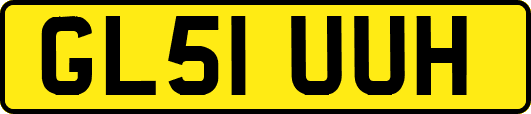 GL51 UUH